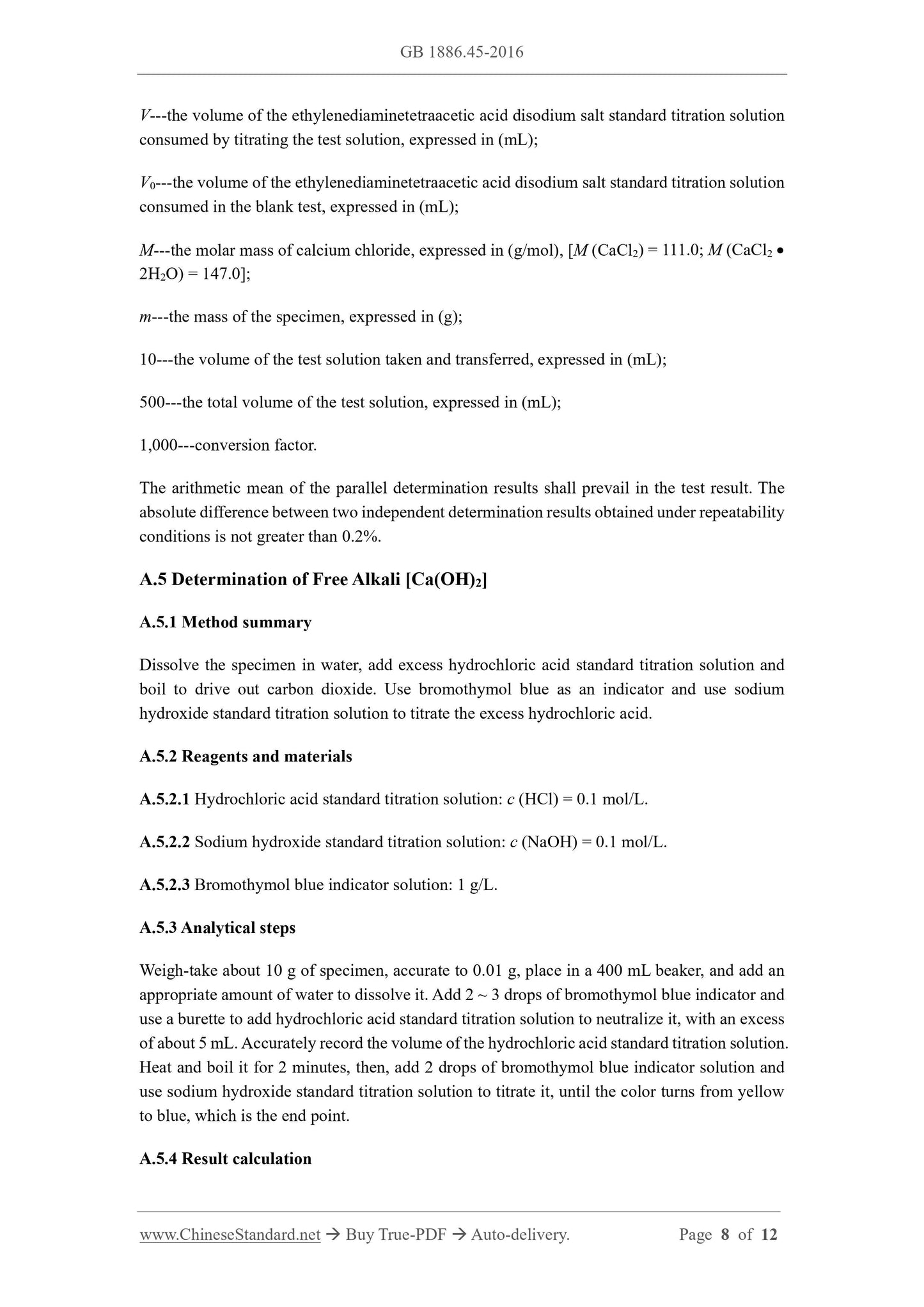 GB 1886.45-2016

$V$---the volume of the ethylenediaminetetraacetic acid disodium salt standard titration solution consumed by titrating the test solution, expressed in (mL);

$V_0$---the volume of the ethylenediaminetetraacetic acid disodium salt standard titration solution consumed in the blank test, expressed in (mL);

$M$---the molar mass of calcium chloride, expressed in (g/mol), [$M$ ($CaCl_2$) = 111.0; $M$ ($CaCl_2 \bullet 2H_2O$) = 147.0];

$m$---the mass of the specimen, expressed in (g);

10---the volume of the test solution taken and transferred, expressed in (mL);

500---the total volume of the test solution, expressed in (mL);

1,000---conversion factor.

The arithmetic mean of the parallel determination results shall prevail in the test result. The absolute difference between two independent determination results obtained under repeatability conditions is not greater than 0.2%.

A.5 Determination of Free Alkali [$Ca(OH)_2$]

A.5.1 Method summary

Dissolve the specimen in water, add excess hydrochloric acid standard titration solution and boil to drive out carbon dioxide. Use bromothymol blue as an indicator and use sodium hydroxide standard titration solution to titrate the excess hydrochloric acid.

A.5.2 Reagents and materials

A.5.2.1 Hydrochloric acid standard titration solution: $c$ (HCl) = 0.1 mol/L.

A.5.2.2 Sodium hydroxide standard titration solution: $c$ (NaOH) = 0.1 mol/L.

A.5.2.3 Bromothymol blue indicator solution: 1 g/L.

A.5.3 Analytical steps

Weigh-take about 10 g of specimen, accurate to 0.01 g, place in a 400 mL beaker, and add an appropriate amount of water to dissolve it. Add 2 ~ 3 drops of bromothymol blue indicator and use a burette to add hydrochloric acid standard titration solution to neutralize it, with an excess of about 5 mL. Accurately record the volume of the hydrochloric acid standard titration solution. Heat and boil it for 2 minutes, then, add 2 drops of bromothymol blue indicator solution and use sodium hydroxide standard titration solution to titrate it, until the color turns from yellow to blue, which is the end point.

A.5.4 Result calculation

www.ChineseStandard.net → Buy True-PDF → Auto-delivery. Page 8 of 12